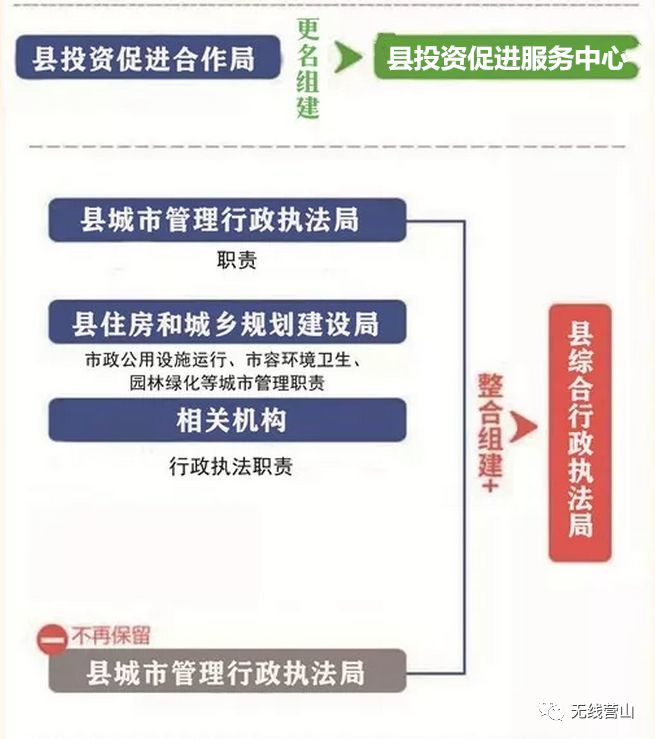 县投资促进合作局

更名组建

县投资促进服务中心

县城市管理行政执法局

职责

县住房和城乡规划建设局

市政公用设施运行、市容环境卫生、园林绿化等城市管理职责

相关机构

行政执法职责

整合组建+

县综合行政执法局

不再保留

县城市管理行政执法局

无线营山